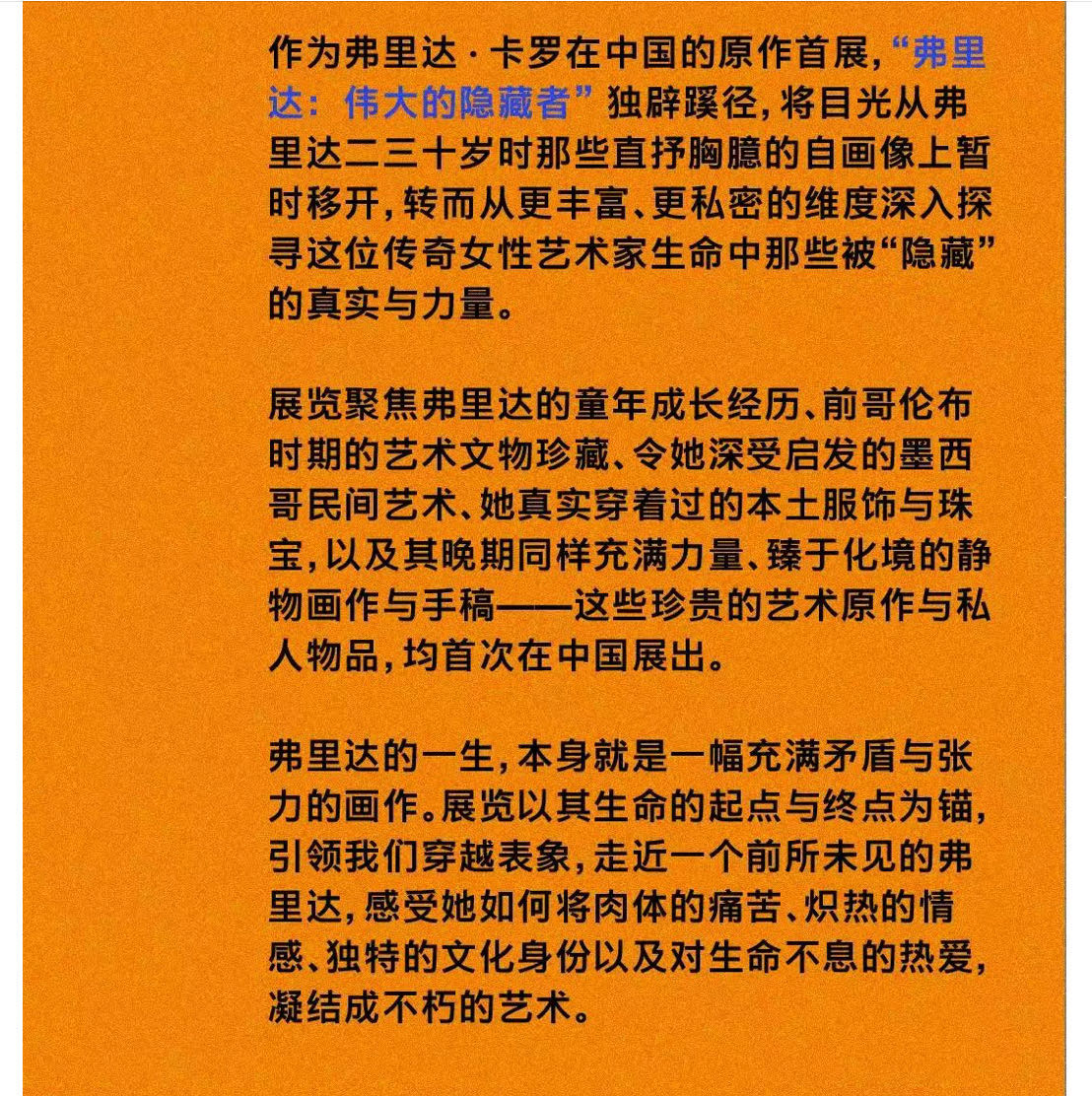 作为弗里达·卡罗在中国的原作首展，“弗里达：伟大的隐藏者”独辟蹊径，将目光从弗里达二三十岁时那些直抒胸臆的自画像上暂时移开，转而从更丰富、更私密的维度深入探寻这位传奇女性艺术家生命中那些被“隐藏”的真实与力量。

展览聚焦弗里达的童年成长经历、前哥伦布时期的艺术文物珍藏、令她深受启发的墨西哥民间艺术、她真实穿着过的本土服饰与珠宝，以及其晚期同样充满力量、臻于化境的静物画作与手稿——这些珍贵的艺术原作与私人物品，均首次在中国展出。

弗里达的一生，本身就是一幅充满矛盾与张力的画作。展览以其生命的起点与终点为锚，引领我们穿越表象，走近一个前所未见的弗里达，感受她如何将肉体的痛苦、炽热的情感、独特的文化身份以及对生命不息的热爱，凝结成不朽的艺术。